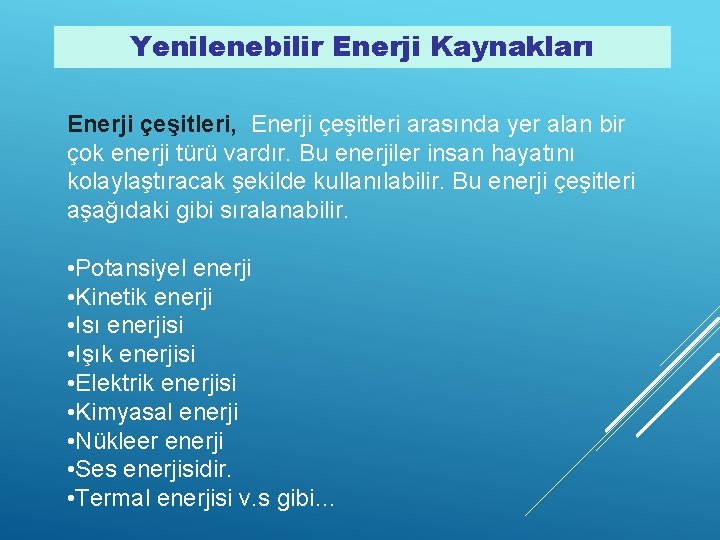 Yenilenebilir Enerji Kaynakları

Enerji çeşitleri, Enerji çeşitleri arasında yer alan bir çok enerji türü vardır. Bu enerjiler insan hayatını kolaylaştıracak şekilde kullanılabilir. Bu enerji çeşitleri aşağıdaki gibi sıralanabilir.

•Potansiyel enerji
•Kinetik enerji
•Isı enerjisi
•Işık enerjisi
•Elektrik enerjisi
•Kimyasal enerji
•Nükleer enerji
•Ses enerjisidir.
•Termal enerjisi v.s gibi...